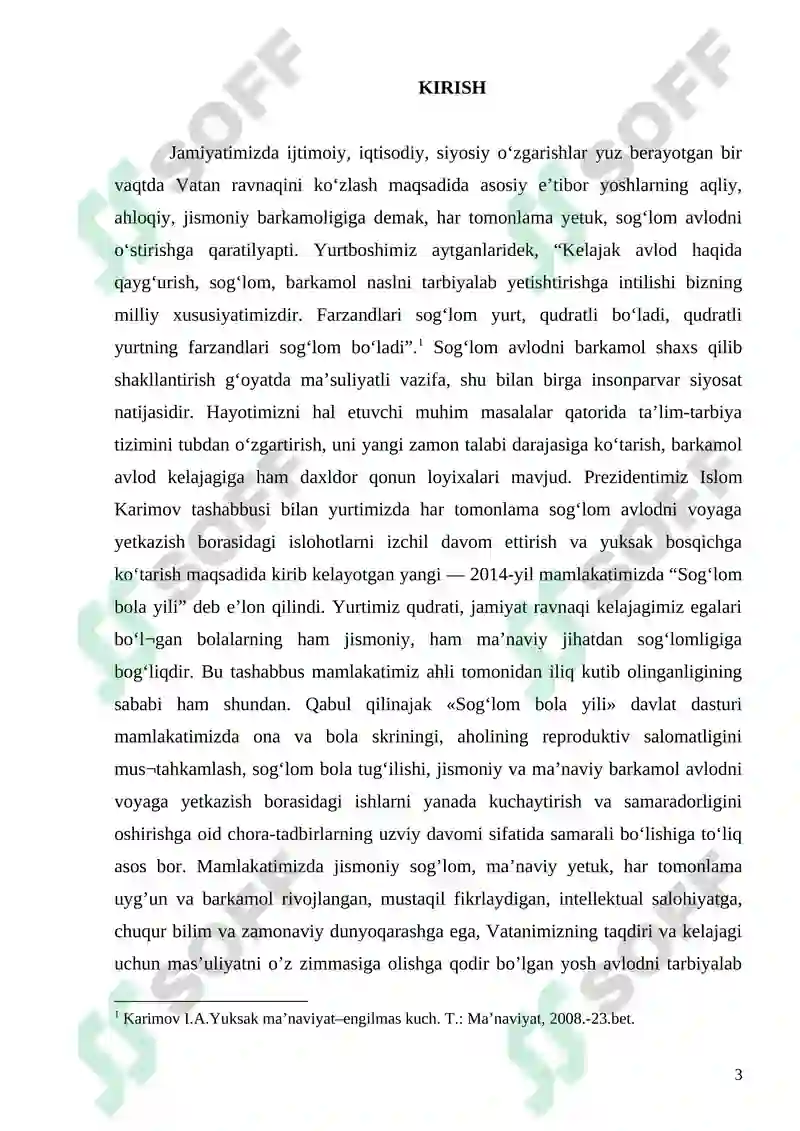 KIRISH

Jamiyatimizda ijtimoiy, iqtisodiy, siyosiy o‘zgarishlar yuz berayotgan bir vaqtda Vatan ravnaqini ko‘zlash maqsadida asosiy e’tibor yoshlarning aqliy, ahloqiy, jismoniy barkamoligiga demak, har tomonlama yetuk, sog‘lom avlodni o‘stirishga qaratilyapti. Yurtboshimiz aytganlaridek, “Kelajak avlod haqida qayg‘urish, sog‘lom, barkamol naslni tarbiyalab yetishtirishga intilishi bizning milliy xususiyatimizdir. Farzandlari sog‘lom yurt, qudratli bo‘ladi, qudratli yurtning farzandlari sog‘lom bo‘ladi”.$^1$ Sog‘lom avlodni barkamol shaxs qilib shakllantirish g‘oyatda ma’suliyatli vazifa, shu bilan birga insonparvar siyosat natijasidir. Hayotimizni hal etuvchi muhim masalalar qatorida ta’lim-tarbiya tizimini tubdan o‘zgartirish, uni yangi zamon talabi darajasiga ko‘tarish, barkamol avlod kelajagiga ham daxldor qonun loyixalari mavjud. Prezidentimiz Islom Karimov tashabbusi bilan yurtimizda har tomonlama sog‘lom avlodni voyaga yetkazish borasidagi islohotlarni izchil davom ettirish va yuksak bosqichga ko‘tarish maqsadida kirib kelayotgan yangi — 2014-yil mamlakatimizda “Sog‘lom bola yili” deb e’lon qilindi. Yurtimiz qudrati, jamiyat ravnaqi kelajagimiz egalari bo‘l¬gan bolalarning ham jismoniy, ham ma’naviy jihatdan sog‘lomligiga bog‘liqdir. Bu tashabbus mamlakatimiz ahli tomonidan iliq kutib olinganligining sababi ham shundan. Qabul qilinajak «Sog‘lom bola yili» davlat dasturi mamlakatimizda ona va bola skriningi, aholining reproduktiv salomatligini mus¬tahkamlash, sog‘lom bola tug‘ilishi, jismoniy va ma’naviy barkamol avlodni voyaga yetkazish borasidagi ishlarni yanada kuchaytirish va samaradorligini oshirishga oid chora-tadbirlarning uzviy davomi sifatida samarali bo‘lishiga to‘liq asos bor. Mamlakatimizda jismoniy sog’lom, ma’naviy yetuk, har tomonlama uyg’un va barkamol rivojlangan, mustaqil fikrlaydigan, intellektual salohiyatga, chuqur bilim va zamonaviy dunyoqarashga ega, Vatanimizning taqdiri va kelajagi uchun mas’uliyatni o’z zimmasiga olishga qodir bo’lgan yosh avlodni tarbiyalab

$^1$ Karimov I.A.Yuksak ma’naviyat–engilmas kuch. T.: Ma’naviyat, 2008.-23.bet.

3